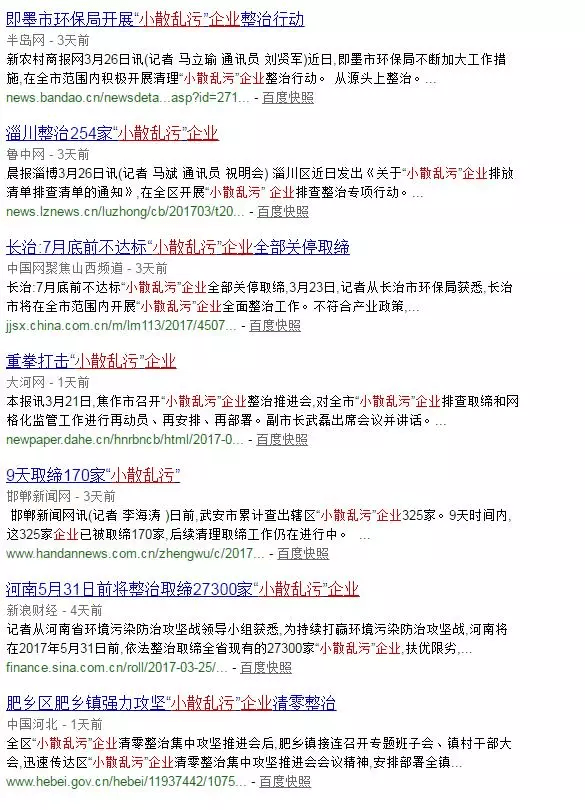 即墨市环保局开展“小散乱污”企业整治行动
半岛网 - 3天前
新农村商报网3月26日讯(记者 马立瑜 通讯员 刘贤军)近日,即墨市环保局不断加大工作措施,在全市范围内积极开展清理“小散乱污”企业整治行动。 从源头上整治。...
news.bandao.cn/newsdeta...asp?id=271... - 百度快照

淄川整治254家“小散乱污”企业
鲁中网 - 3天前
晨报淄博3月26日讯(记者 马斌 通讯员 祝明会) 淄川区近日发出《关于“小散乱污”企业排放清单排查清单的通知》,在全区开展“小散乱污” 企业排查整治专项行动。...
news.lznews.cn/luzhong/cb/201703/t20... - 百度快照

长治:7月底前不达标“小散乱污”企业全部关停取缔
中国网聚焦山西频道 - 3天前
长治:7月底前不达标“小散乱污”企业全部关停取缔,3月23日,记者从长治市环保局获悉,长治市将在全市范围内开展“小散乱污”企业全面整治工作。不符合产业政策,...
jjsx.china.com.cn/m/lm113/2017/4507... - 百度快照

重拳打击“小散乱污”企业
大河网 - 1天前
本报讯3月21日,焦作市召开“小散乱污”企业整治推进会,对全市“小散乱污”企业排查取缔和网格化监管工作进行再动员、再安排、再部署。副市长武磊出席会议并讲话。...
newpaper.dahe.cn/hnrbncb/html/2017-0... - 百度快照

9天取缔170家“小散乱污”
邯郸新闻网 - 3天前
邯郸新闻网讯(记者 李海涛 )日前,武安市累计查出辖区“小散乱污”企业325家。9天时间内,这325家企业已被取缔170家,后续清理取缔工作仍在进行中。 ...
www.handannews.com.cn/zhengwu/c/2017... - 百度快照

河南5月31日前将整治取缔27300家“小散乱污”企业
新浪财经 - 4天前
记者从河南省环境污染防治攻坚战领导小组获悉,为持续打赢环境污染防治攻坚战,河南将在2017年5月31日前,依法整治取缔全省现有的27300家“小散乱污”企业,扶优限劣,...
finance.sina.com.cn/roll/2017-03-25/... - 百度快照

肥乡区肥乡镇强力攻坚“小散乱污”企业清零整治
中国河北 - 1天前
全区“小散乱污”企业清零整治集中攻坚推进会后,肥乡镇接连召开专题班子会、镇村干部大会,迅速传达区“小散乱污”企业清零整治集中攻坚推进会会议精神,安排部署全镇...
www.hebei.gov.cn/hebei/11937442/1075... - 百度快照